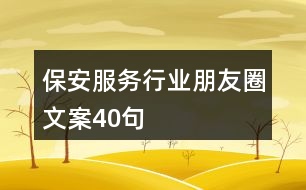 保安服务行业朋友圈文案40句